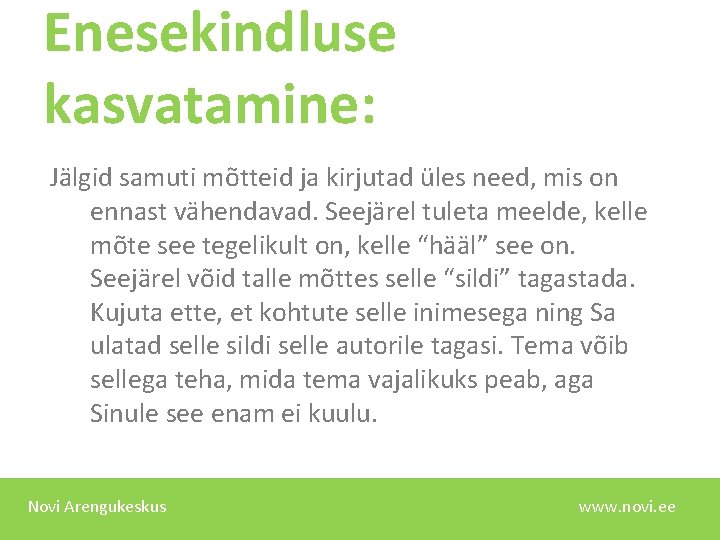 Enesekindluse kasvatamine:

Jälgid samuti mõtteid ja kirjutad üles need, mis on ennast vähendavad. Seejärel tuleta meelde, kelle mõte see tegelikult on, kelle “hääl” see on. Seejärel võid talle mõttes selle “sildi” tagastada. Kujuta ette, et kohtute selle inimesega ning Sa ulatad selle sildi selle autorile tagasi. Tema võib sellega teha, mida tema vajalikuks peab, aga Sinule see enam ei kuulu.

Novi Arengukeskus

www.novi.ee